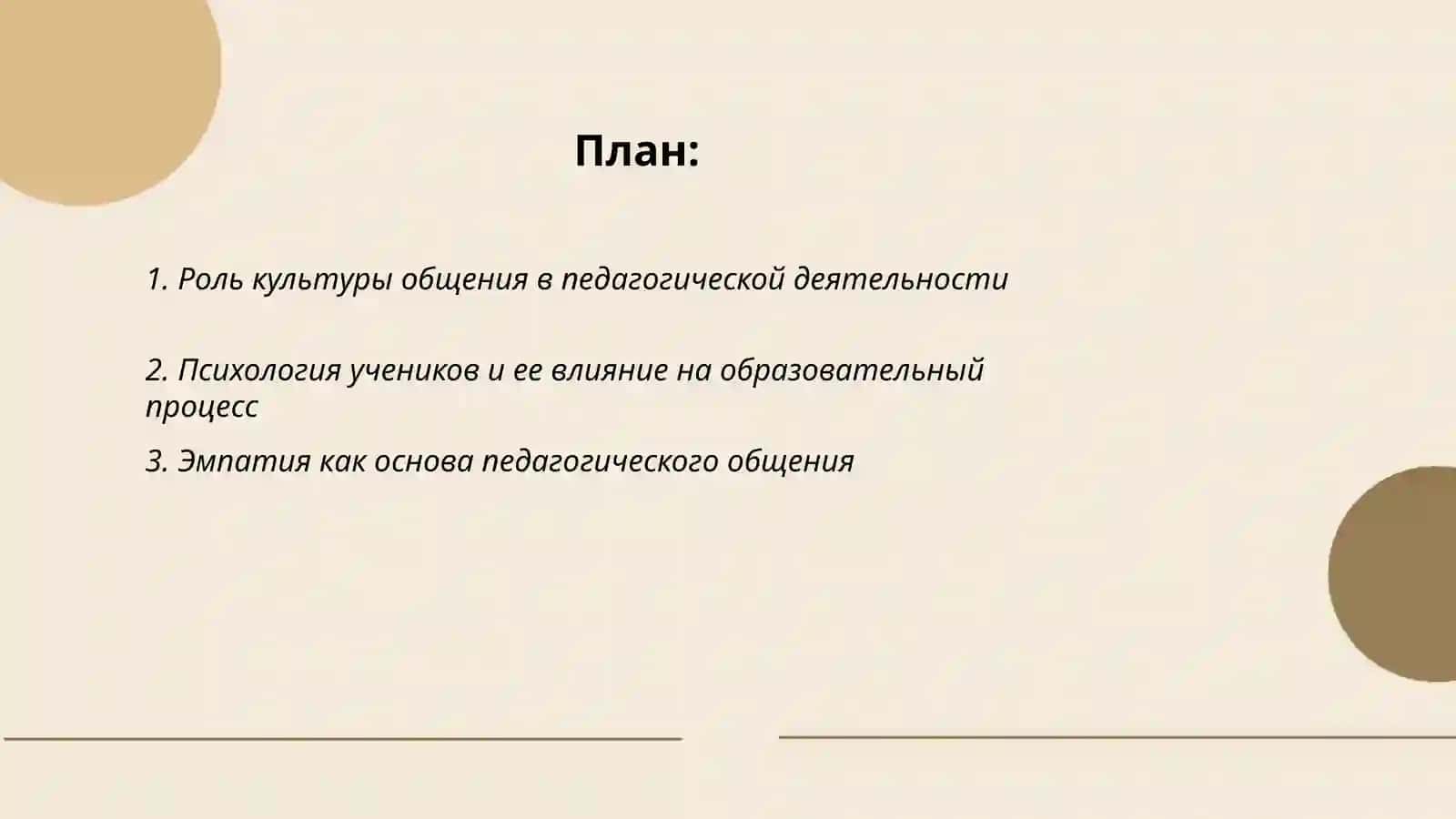 План:

1. Роль культуры общения в педагогической деятельности

2. Психология учеников и ее влияние на образовательный процесс

3. Эмпатия как основа педагогического общения